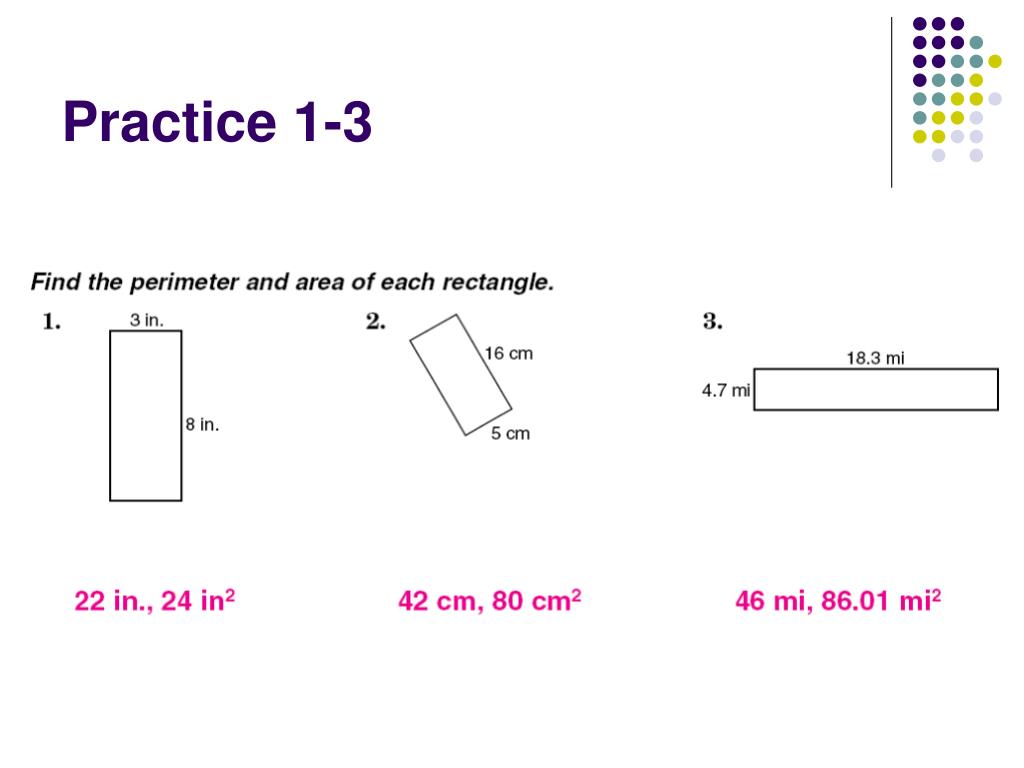 Practice 1-3

Find the perimeter and area of each rectangle.

1.

3 in.

8 in.

2.

16 cm

5 cm

3.

18.3 mi

4.7 mi

22 in., 24 in$^2$

42 cm, 80 cm$^2$

46 mi, 86.01 mi$^2$